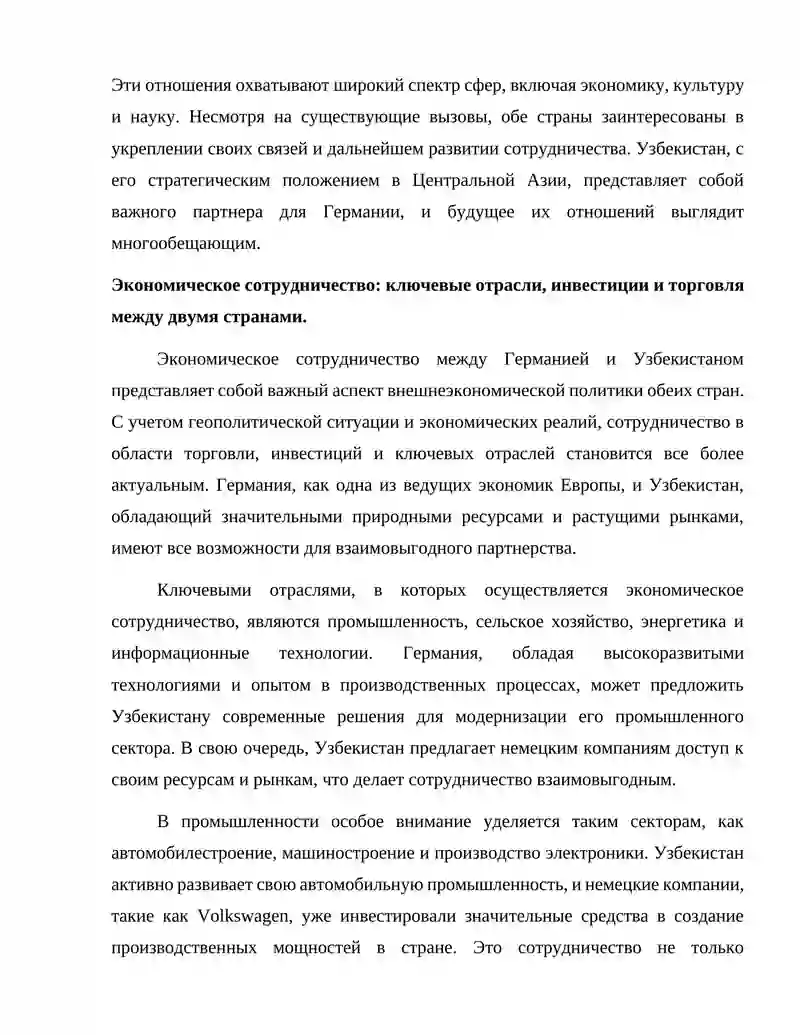 Эти отношения охватывают широкий спектр сфер, включая экономику, культуру и науку. Несмотря на существующие вызовы, обе страны заинтересованы в укреплении своих связей и дальнейшем развитии сотрудничества. Узбекистан, с его стратегическим положением в Центральной Азии, представляет собой важного партнера для Германии, и будущее их отношений выглядит многообещающим.

Экономическое сотрудничество: ключевые отрасли, инвестиции и торговля между двумя странами.

Экономическое сотрудничество между Германией и Узбекистаном представляет собой важный аспект внешнеэкономической политики обеих стран. С учетом геополитической ситуации и экономических реалий, сотрудничество в области торговли, инвестиций и ключевых отраслей становится все более актуальным. Германия, как одна из ведущих экономик Европы, и Узбекистан, обладающий значительными природными ресурсами и растущими рынками, имеют все возможности для взаимовыгодного партнерства.

Ключевыми отраслями, в которых осуществляется экономическое сотрудничество, являются промышленность, сельское хозяйство, энергетика и информационные технологии. Германия, обладая высокоразвитыми технологиями и опытом в производственных процессах, может предложить Узбекистану современные решения для модернизации его промышленного сектора. В свою очередь, Узбекистан предлагает немецким компаниям доступ к своим ресурсам и рынкам, что делает сотрудничество взаимовыгодным.

В промышленности особое внимание уделяется таким секторам, как автомобилестроение, машиностроение и производство электроники. Узбекистан активно развивает свою автомобильную промышленность, и немецкие компании, такие как Volkswagen, уже инвестировали значительные средства в создание производственных мощностей в стране. Это сотрудничество не только